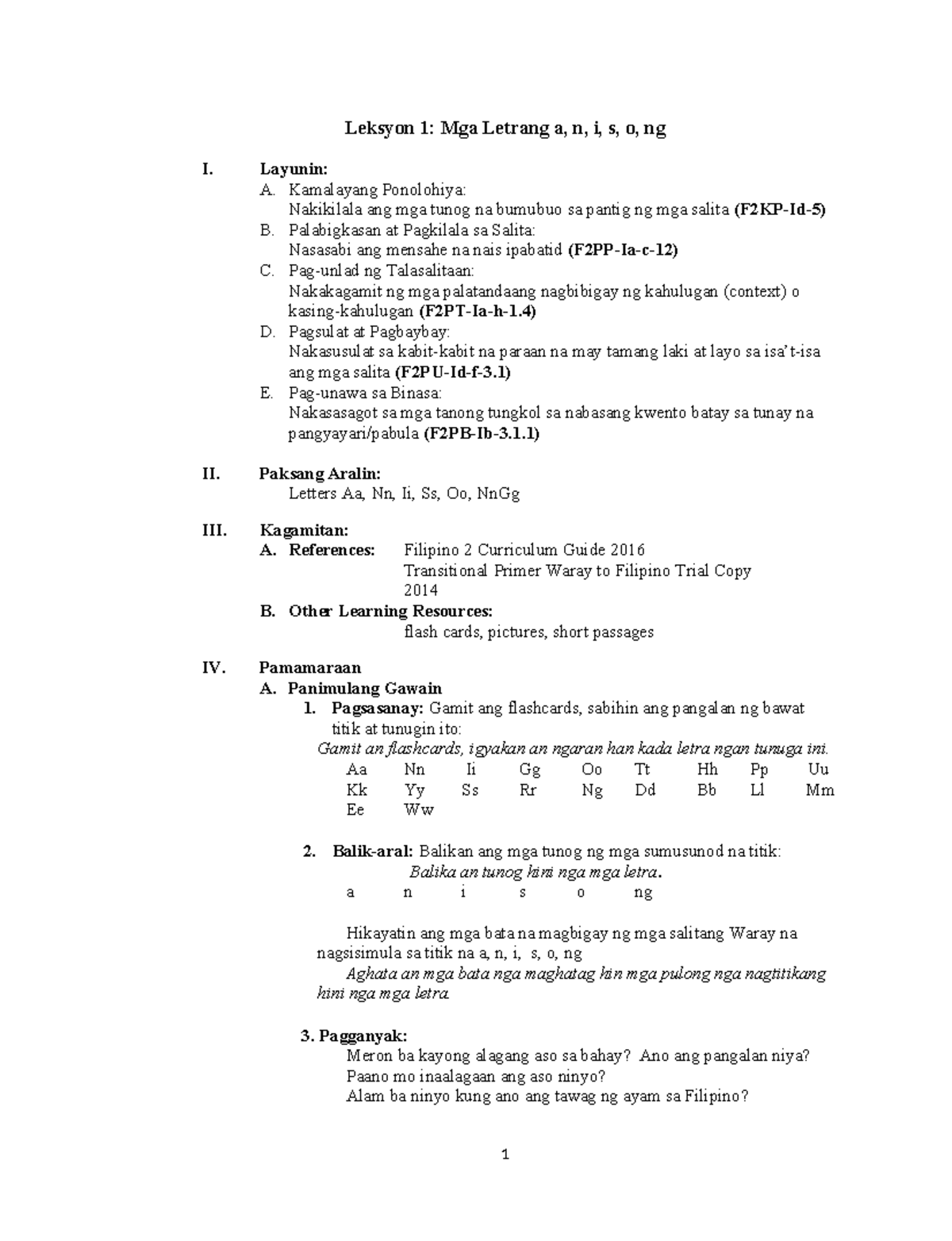 Leksyon 1: Mga Letrang a, n, i, s, o, ng

I. Layunin:
A. Kamalayang Ponolohiya:
Nakikilala ang mga tunog na bumubuo sa pantig ng mga salita (F2KP-Id-5)
B. Palabigkasan at Pagkilala sa Salita:
Nasasabi ang mensahe na nais ipabatid (F2PP-Ia-c-12)
C. Pag-unlad ng Talasalitaan:
Nakakagamit ng mga palatandaang nagbibigay ng kahulugan (context) o kasing-kahulugan (F2PT-Ia-h-1.4)
D. Pagsulat at Pagbaybay:
Nakasusulat sa kabit-kabit na paraan na may tamang laki at layo sa isa't-isa ang mga salita (F2PU-Id-f-3.1)
E. Pag-unawa sa Binasa:
Nakasasagot sa mga tanong tungkol sa nabasang kwento batay sa tunay na pangyayari/pabula (F2PB-Ib-3.1.1)

II. Paksang Aralin:
Letters Aa, Nn, Ii, Ss, Oo, NnGg

III. Kagamitan:
A. References: Filipino 2 Curriculum Guide 2016
Transitional Primer Waray to Filipino Trial Copy 2014
B. Other Learning Resources:
flash cards, pictures, short passages

IV. Pamamaraan
A. Panimulang Gawain
1. Pagsasanay: Gamit ang flashcards, sabihin ang pangalan ng bawat titik at tunugin ito:
Gamit an flashcards, igyakan an ngaran han kada letra ngan tunuga ini.
Aa Nn Ii Gg Oo Tt Hh Pp Uu
Kk Yy Ss Rr Ng Dd Bb Ll Mm
Ee Ww

2. Balik-aral: Balikan ang mga tunog ng mga sumusunod na titik:
Balika an tunog hini nga mga letra.
a n i s o ng

Hikayatin ang mga bata na magbigay ng mga salitang Waray na nagsisimula sa titik na a, n, i, s, o, ng
Aghata an mga bata nga maghatag hin mga pulong nga nagtitikang hini nga mga letra.

3. Pagganyak:
Meron ba kayong alagang aso sa bahay? Ano ang pangalan niya?
Paano mo inaalagaan ang aso ninyo?
Alam ba ninyo kung ano ang tawag ng ayam sa Filipino?

1